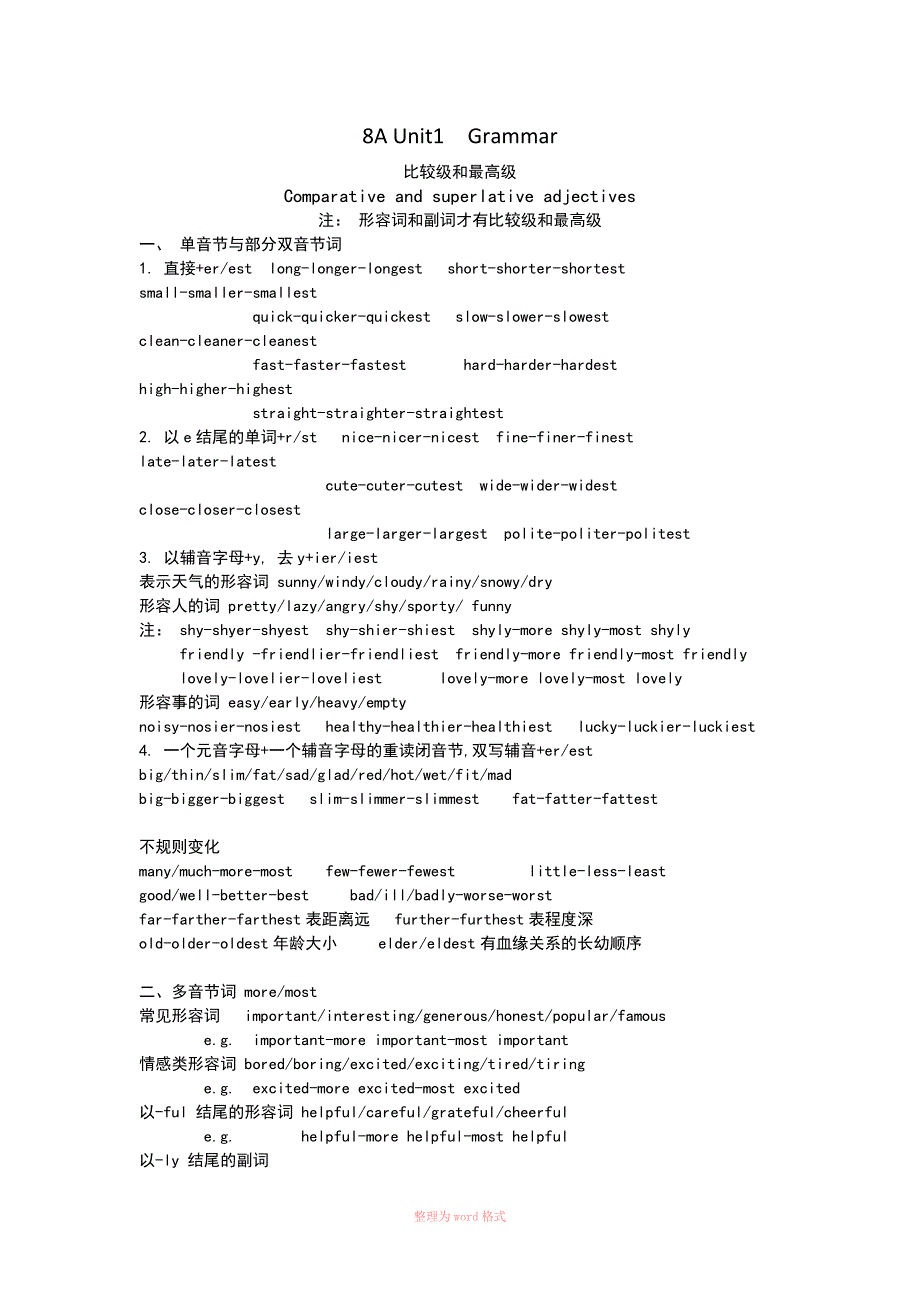 8A Unit1 Grammar

比较级和最高级

Comparative and superlative adjectives

注： 形容词和副词才有比较级和最高级

一、 单音节与部分双音节词

1. 直接+er/est long-longer-longest short-shorter-shortest small-smaller-smallest

quick-quicker-quickest slow-slower-slowest clean-cleaner-cleanest

fast-faster-fastest hard-harder-hardest high-higher-highest

straight-straighter-straightest

2. 以 e 结尾的单词+r/st nice-nicer-nicest fine-finer-finest late-later-latest

cute-cuter-cutest wide-wider-widest close-closer-closest

large-larger-largest polite-politer-politest

3. 以辅音字母+y, 去 y+ier/iest

表示天气的形容词 sunny/windy/cloudy/rainy/snowy/dry

形容人的词 pretty/lazy/angry/shy/sporty/ funny

注： shy-shyer-shyest shy-shier-shiest shyly-more shyly-most shyly

friendly -friendlier-friendliest friendly-more friendly-most friendly

lovely-lovelier-loveliest lovely-more lovely-most lovely

形容事的词 easy/early/heavy/empty

noisy-nosier-nosiest healthy-healthier-healthiest lucky-luckier-luckiest

4. 一个元音字母+一个辅音字母的重读闭音节,双写辅音+er/est

big/thin/slim/fat/sad/glad/red/hot/wet/fit/mad

big-bigger-biggest slim-slimmer-slimmest fat-fatter-fattest

不规则变化

many/much-more-most few-fewer-fewest little-less-least

good/well-better-best bad/ill/badly-worse-worst

far-farther-farthest 表距离远 further-furthest 表程度深

old-older-oldest 年龄大小 elder/eldest 有血缘关系的长幼顺序

二、多音节词 more/most

常见形容词 important/interesting/generous/honest/popular/famous

e.g. important-more important-most important

情感类形容词 bored/boring/excited/exciting/tired/tiring

e.g. excited-more excited-most excited

以-ful 结尾的形容词 helpful/careful/grateful/cheerful

e.g. helpful-more helpful-most helpful

以-ly 结尾的副词

整理为 word 格式